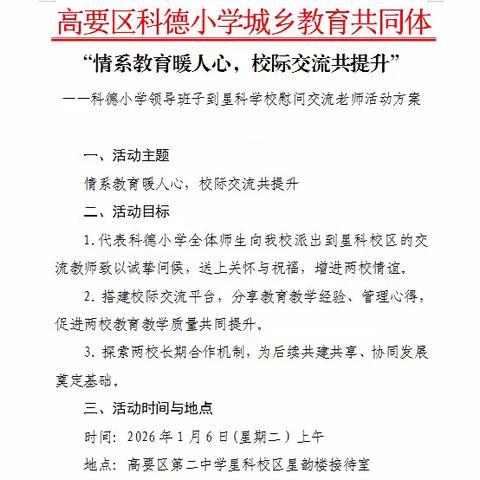 高要区科德小学城乡教育共同体

“情系教育暖人心，校际交流共提升”

——科德小学领导班子到星科学校慰问交流老师活动方案

一、活动主题

情系教育暖人心，校际交流共提升

二、活动目标

1.代表科德小学全体师生向我校派出到星科校区的交流教师致以诚挚问候，送上关怀与祝福，增进两校情谊。

2.搭建校际交流平台，分享教育教学经验、管理心得，促进两校教育教学质量共同提升。

3.探索两校长期合作机制，为后续共建共享、协同发展奠定基础。

三、活动时间与地点

时间：2026年1月6日（星期二）上午

地点：高要区第二中学星科校区星韵楼接待室